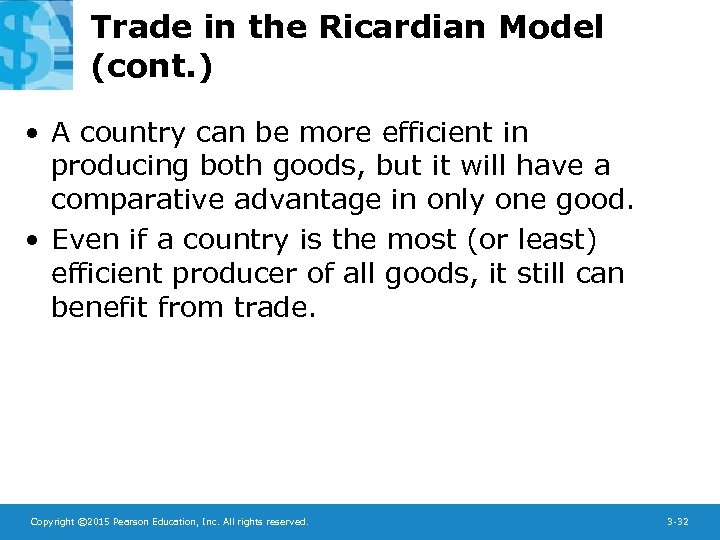 Trade in the Ricardian Model (cont.)

• A country can be more efficient in producing both goods, but it will have a comparative advantage in only one good.

• Even if a country is the most (or least) efficient producer of all goods, it still can benefit from trade.

Copyright ©2015 Pearson Education, Inc. All rights reserved.

3-32